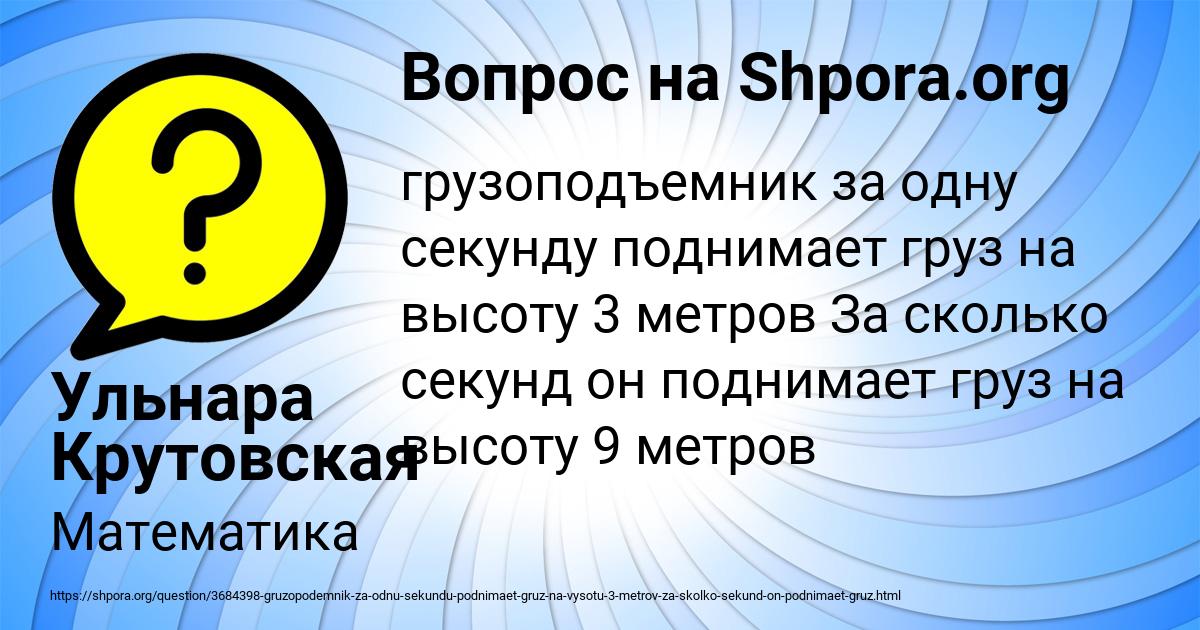 Вопрос на Shpora.org

грузоподъемник за одну секунду поднимает груз на высоту 3 метров За сколько секунд он поднимает груз на высоту 9 метров

Ульнара Крутовская

Математика

https://shpora.org/question/3684398-gruzopodemnik-za-odnu-sekundu-podnimaet-gruz-na-vysotu-3-metrov-za-skolko-sekund-on-podnimaet-gruz.html